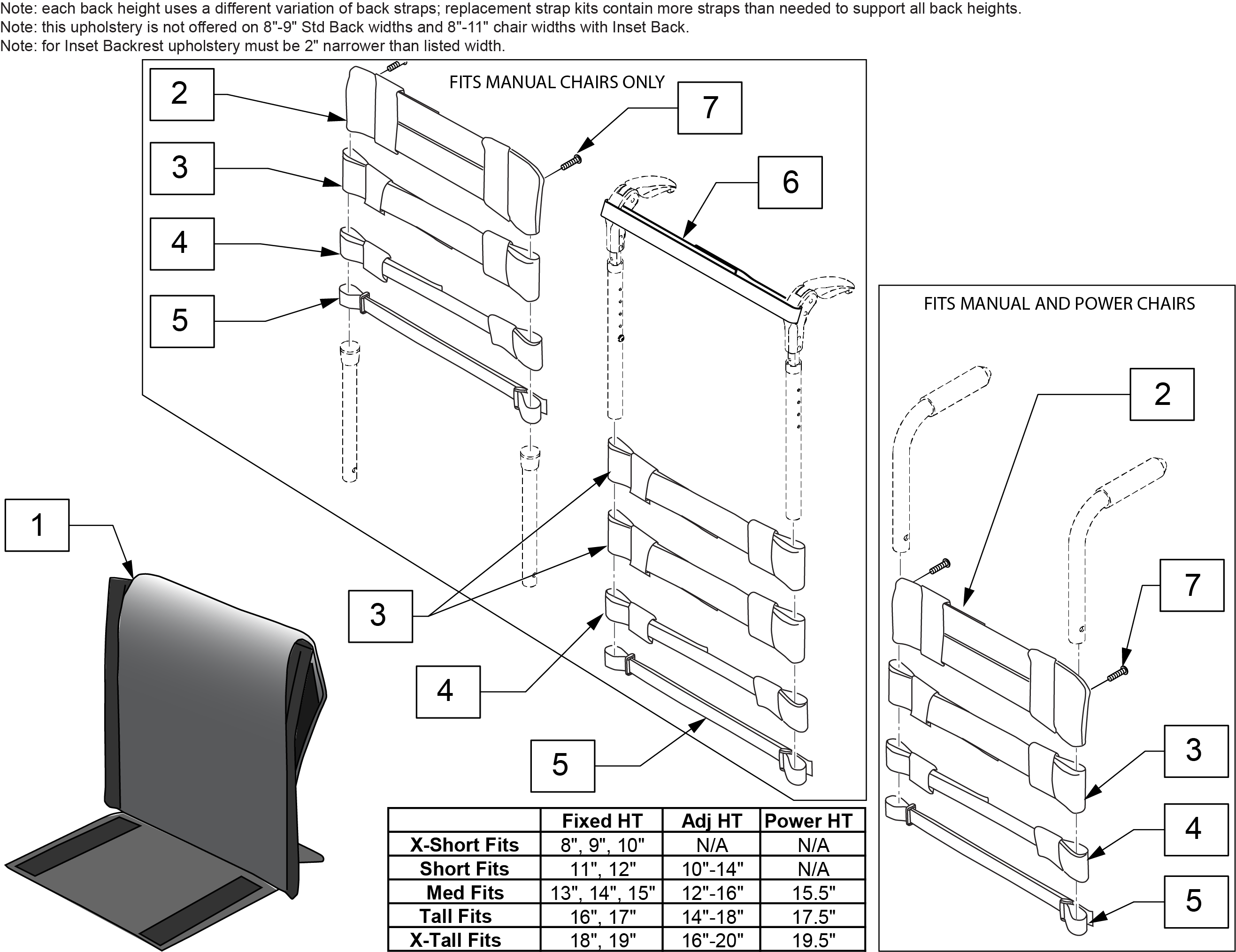 Note: each back height uses a different variation of back straps; replacement strap kits contain more straps than needed to support all back heights.
Note: this upholstery is not offered on 8"-9" Std Back widths and 8"-11" chair widths with Inset Back.
Note: for Inset Backrest upholstery must be 2" narrower than listed width.

FITS MANUAL CHAIRS ONLY

2

3

4

5

7

6

1

3

4

5

FITS MANUAL AND POWER CHAIRS

2

7

3

4

5

| | Fixed HT | Adj HT | Power HT |
|---|---|---|---|
| X-Short Fits | 8", 9", 10" | N/A | N/A |
| Short Fits | 11", 12" | 10"-14" | N/A |
| Med Fits | 13", 14", 15" | 12"-16" | 15.5" |
| Tall Fits | 16", 17" | 14"-18" | 17.5" |
| X-Tall Fits | 18", 19" | 16"-20" | 19.5" |